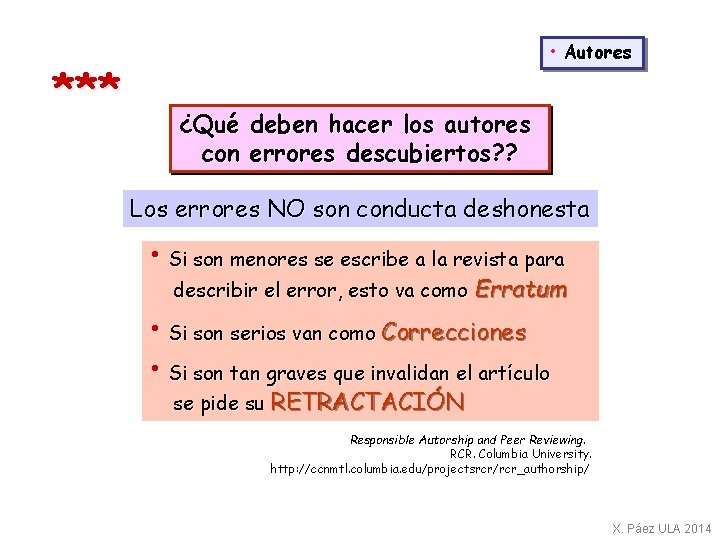 • Autores

***

¿Qué deben hacer los autores con errores descubiertos??

Los errores NO son conducta deshonesta

• Si son menores se escribe a la revista para describir el error, esto va como Erratum

• Si son serios van como Correcciones

• Si son tan graves que invalidan el artículo se pide su RETRACTACIÓN

Responsible Autorship and Peer Reviewing. RCR. Columbia University. http://ccnmtl.columbia.edu/projectsrcr/rcr_authorship/

X. Páez ULA 2014